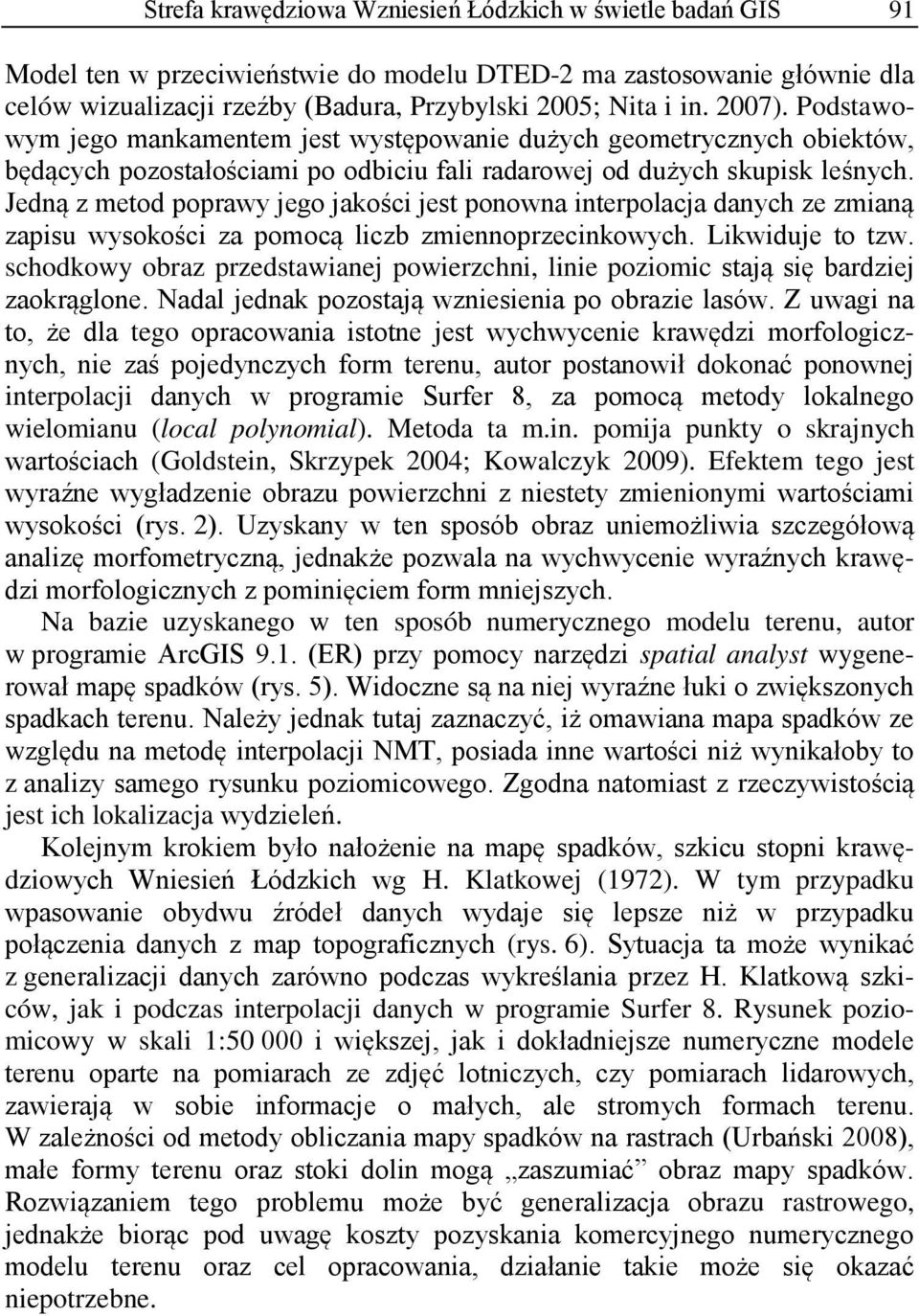 Strefa krawędziowa Wzniesień Łódzkich w świetle badań GIS 91

Model ten w przeciwieństwie do modelu DTED-2 ma zastosowanie głównie dla celów wizualizacji rzeźby (Badura, Przybylski 2005; Nita i in. 2007). Podstawowym jego mankamentem jest występowanie dużych geometrycznych obiektów, będących pozostałościami po odbiciu fali radarowej od dużych skupisk leśnych. Jedną z metod poprawy jego jakości jest ponowna interpolacja danych ze zmianą zapisu wysokości za pomocą liczb zmiennoprzecinkowych. Likwiduje to tzw. schodkowy obraz przedstawianej powierzchni, linie poziomic stają się bardziej zaokrąglone. Nadal jednak pozostają wzniesienia po obrazie lasów. Z uwagi na to, że dla tego opracowania istotne jest wychwycenie krawędzi morfologicznych, nie zaś pojedynczych form terenu, autor postanowił dokonać ponownej interpolacji danych w programie Surfer 8, za pomocą metody lokalnego wielomianu (local polynomial). Metoda ta m.in. pomija punkty o skrajnych wartościach (Goldstein, Skrzypek 2004; Kowalczyk 2009). Efektem tego jest wyraźne wygładzenie obrazu powierzchni z niestety zmienionymi wartościami wysokości (rys. 2). Uzyskany w ten sposób obraz uniemożliwia szczegółową analizę morfometryczną, jednakże pozwala na wychwycenie wyraźnych krawędzi morfologicznych z pominięciem form mniejszych.

Na bazie uzyskanego w ten sposób numerycznego modelu terenu, autor w programie ArcGIS 9.1. (ER) przy pomocy narzędzi spatial analyst wygenerował mapę spadków (rys. 5). Widoczne są na niej wyraźne łuki o zwiększonych spadkach terenu. Należy jednak tutaj zaznaczyć, iż omawiana mapa spadków ze względu na metodę interpolacji NMT, posiada inne wartości niż wynikałoby to z analizy samego rysunku poziomicowego. Zgodna natomiast z rzeczywistością jest ich lokalizacja wydzieleń.

Kolejnym krokiem było nałożenie na mapę spadków, szkicu stopni krawędziowych Wniesień Łódzkich wg H. Klatkowej (1972). W tym przypadku wpasowanie obydwu źródeł danych wydaje się lepsze niż w przypadku połączenia danych z map topograficznych (rys. 6). Sytuacja ta może wynikać z generalizacji danych zarówno podczas wykreślania przez H. Klatkową szkiców, jak i podczas interpolacji danych w programie Surfer 8. Rysunek poziomicowy w skali 1:50 000 i większej, jak i dokładniejsze numeryczne modele terenu oparte na pomiarach ze zdjęć lotniczych, czy pomiarach lidarowych, zawierają w sobie informacje o małych, ale stromych formach terenu. W zależności od metody obliczania mapy spadków na rastrach (Urbański 2008), małe formy terenu oraz stoki dolin mogą „zaszumiać” obraz mapy spadków. Rozwiązaniem tego problemu może być generalizacja obrazu rastrowego, jednakże biorąc pod uwagę koszty pozyskania komercyjnego numerycznego modelu terenu oraz cel opracowania, działanie takie może się okazać niepotrzebne.